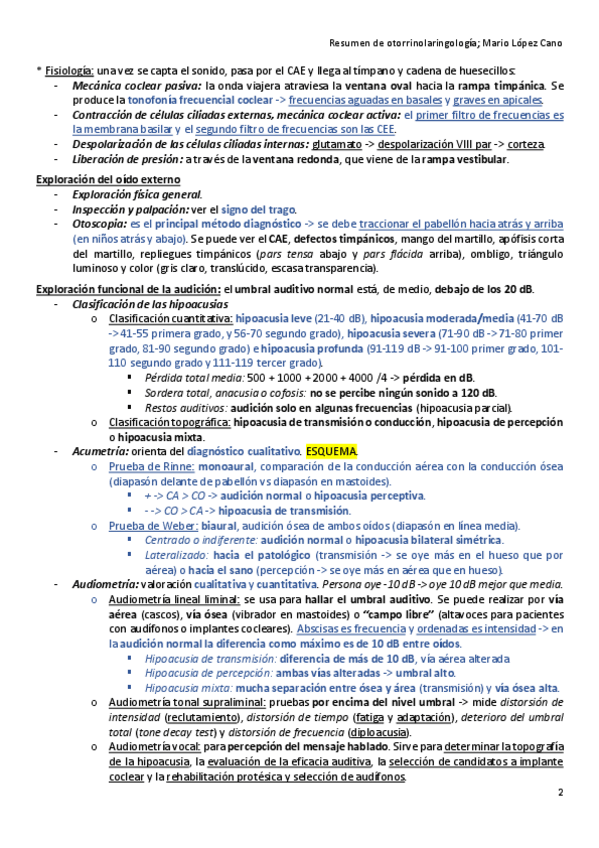 Resumen de otorrinolaringología; Mario López Cano

* Fisiología: una vez se capta el sonido, pasa por el CAE y llega al tímpano y cadena de huesecillos:
- Mecánica coclear pasiva: la onda viajera atraviesa la ventana oval hacia la rampa timpánica. Se produce la tonofonía frecuencial coclear -> frecuencias aguadas en basales y graves en apicales.
- Contracción de células ciliadas externas, mecánica coclear activa: el primer filtro de frecuencias es la membrana basilar y el segundo filtro de frecuencias son las CEE.
- Despolarización de las células ciliadas internas: glutamato -> despolarización VIII par -> corteza.
- Liberación de presión: a través de la ventana redonda, que viene de la rampa vestibular.

Exploración del oído externo
- Exploración física general.
- Inspección y palpación: ver el signo del trago.
- Otoscopia: es el principal método diagnóstico -> se debe traccionar el pabellón hacia atrás y arriba (en niños atrás y abajo). Se puede ver el CAE, defectos timpánicos, mango del martillo, apófisis corta del martillo, repliegues timpánicos (pars tensa abajo y pars flácida arriba), ombligo, triángulo luminoso y color (gris claro, translúcido, escasa transparencia).

Exploración funcional de la audición: el umbral auditivo normal está, de medio, debajo de los 20 dB.
- Clasificación de las hipoacusias
 o Clasificación cuantitativa: hipoacusia leve (21-40 dB), hipoacusia moderada/media (41-70 dB -> 41-55 primera grado, y 56-70 segundo grado), hipoacusia severa (71-90 dB -> 71-80 primer grado, 81-90 segundo grado) e hipoacusia profunda (91-119 dB -> 91-100 primer grado, 101-110 segundo grado y 111-119 tercer grado).
 ▪ Pérdida total media: 500 + 1000 + 2000 + 4000 /4 -> pérdida en dB.
 ▪ Sordera total, anacusia o cofosis: no se percibe ningún sonido a 120 dB.
 ▪ Restos auditivos: audición solo en algunas frecuencias (hipoacusia parcial).
 o Clasificación topográfica: hipoacusia de transmisión o conducción, hipoacusia de percepción o hipoacusia mixta.
- Acumetría: orienta del diagnóstico cualitativo. ESQUEMA.
 o Prueba de Rinne: monoaural, comparación de la conducción aérea con la conducción ósea (diapasón delante de pabellón vs diapasón en mastoides).
 ▪ + -> CA > CO -> audición normal o hipoacusia perceptiva.
 ▪ - -> CO > CA -> hipoacusia de transmisión.
 o Prueba de Weber: biaural, audición ósea de ambos oídos (diapasón en línea media).
 ▪ Centrado o indiferente: audición normal o hipoacusia bilateral simétrica.
 ▪ Lateralizado: hacia el patológico (transmisión -> se oye más en el hueso que por aérea) o hacia el sano (percepción -> se oye más en aérea que en hueso).
- Audiometría: valoración cualitativa y cuantitativa. Persona oye -10 dB -> oye 10 dB mejor que media.
 o Audiometría lineal liminal: se usa para hallar el umbral auditivo. Se puede realizar por vía aérea (cascos), vía ósea (vibrador en mastoides) o "campo libre" (altavoces para pacientes con audífonos o implantes cocleares). Abscisas es frecuencia y ordenadas es intensidad -> en la audición normal la diferencia como máximo es de 10 dB entre oídos.
 ▪ Hipoacusia de transmisión: diferencia de más de 10 dB, vía aérea alterada
 ▪ Hipoacusia de percepción: ambas vías alteradas -> umbral alto.
 ▪ Hipoacusia mixta: mucha separación entre ósea y área (transmisión) y vía ósea alta.
 o Audiometría tonal supraliminal: pruebas por encima del nivel umbral -> mide distorsión de intensidad (reclutamiento), distorsión de tiempo (fatiga y adaptación), deterioro del umbral total (tone decay test) y distorsión de frecuencia (diploacusia).
 o Audiometría vocal: para percepción del mensaje hablado. Sirve para determinar la topografía de la hipoacusia, la evaluación de la eficacia auditiva, la selección de candidatos a implante coclear y la rehabilitación protésica y selección de audífonos.

2